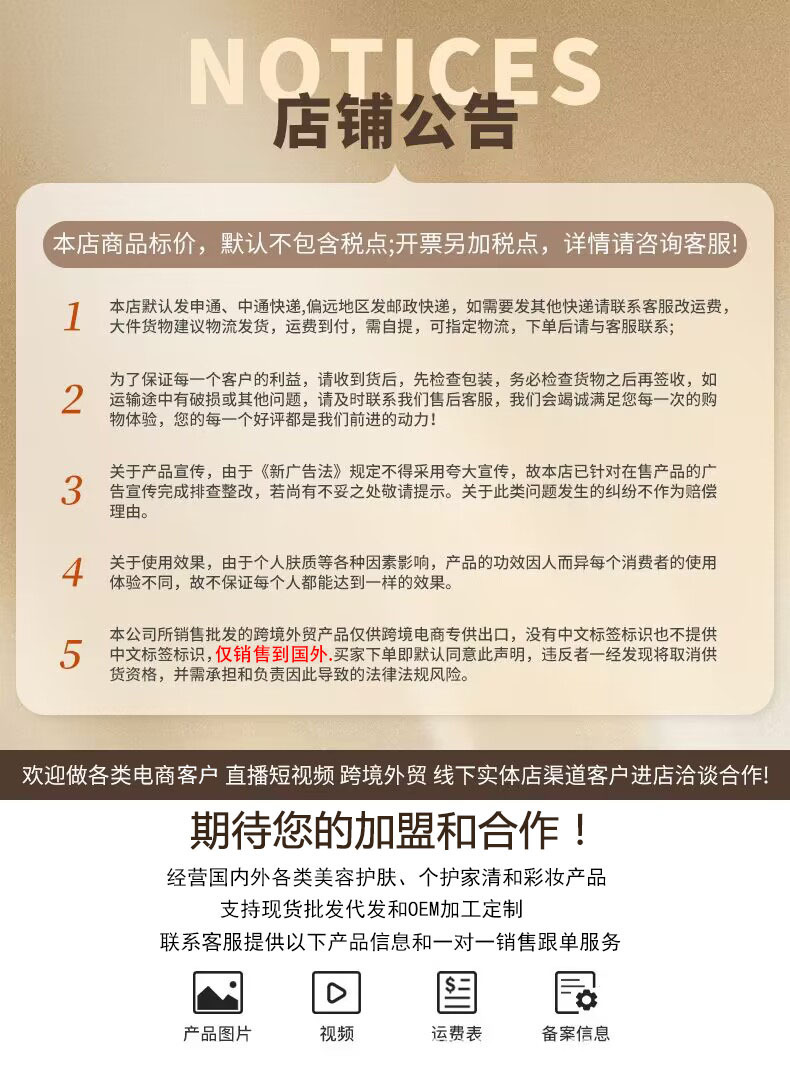 NOTICES
店铺公告

本店商品标价，默认不包含税点;开票另加税点，详情请咨询客服!

1
本店默认发申通、中通快递,偏远地区发邮政快递，如需要发其他快递请联系客服改运费，大件货物建议物流发货，运费到付，需自提，可指定物流，下单后请与客服联系;

2
为了保证每一个客户的利益，请收到货后，先检查包装，务必检查货物之后再签收，如运输途中有破损或其他问题，请及时联系我们售后客服，我们会竭诚满足您每一次的购物体验，您的每一个好评都是我们前进的动力!

3
关于产品宣传，由于《新广告法》规定不得采用夸大宣传，故本店已针对在售产品的广告宣传完成排查整改，若尚有不妥之处敬请提示。关于此类问题发生的纠纷不作为赔偿理由。

4
关于使用效果，由于个人肤质等各种因素影响，产品的功效因人而异每个消费者的使用体验不同，故不保证每个人都能达到一样的效果。

5
本公司所销售批发的跨境外贸产品仅供跨境电商专供出口，没有中文标签标识也不提供中文标签标识，仅销售到国外.买家下单即默认同意此声明，违反者一经发现将取消供货资格，并需承担和负责因此导致的法律法规风险。

欢迎做各类电商客户 直播短视频 跨境外贸 线下实体店渠道客户进店洽谈合作!

期待您的加盟和合作！

经营国内外各类美容护肤、个护家清和彩妆产品
支持现货批发代发和OEM加工定制
联系客服提供以下产品信息和一对一销售跟单服务

产品图片
视频
运费表
备案信息